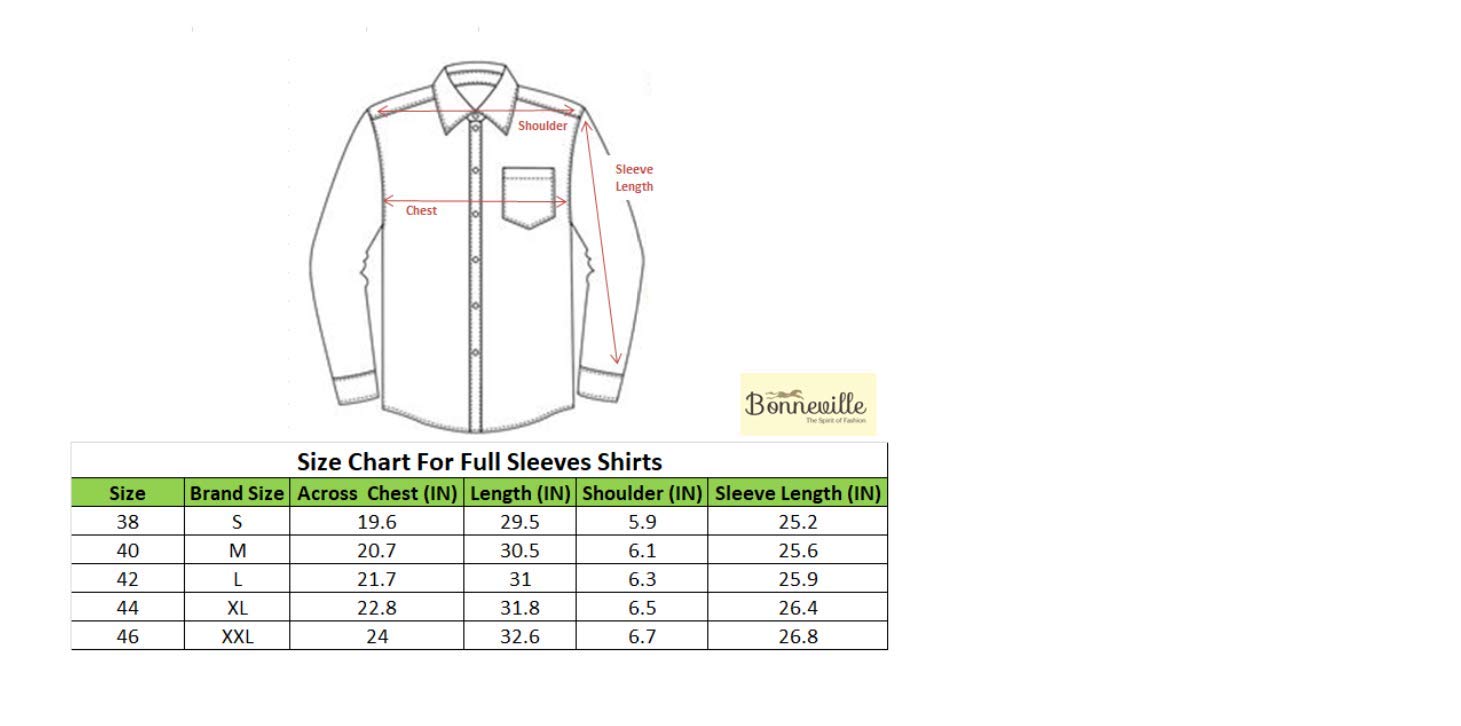 Shoulder

Sleeve Length

Chest

Bonneville
The Spirit of Fashion

Size Chart For Full Sleeves Shirts

| Size | Brand Size | Across Chest (IN) | Length (IN) | Shoulder (IN) | Sleeve Length (IN) |
|---|---|---|---|---|---|
| 38 | S | 19.6 | 29.5 | 5.9 | 25.2 |
| 40 | M | 20.7 | 30.5 | 6.1 | 25.6 |
| 42 | L | 21.7 | 31 | 6.3 | 25.9 |
| 44 | XL | 22.8 | 31.8 | 6.5 | 26.4 |
| 46 | XXL | 24 | 32.6 | 6.7 | 26.8 |